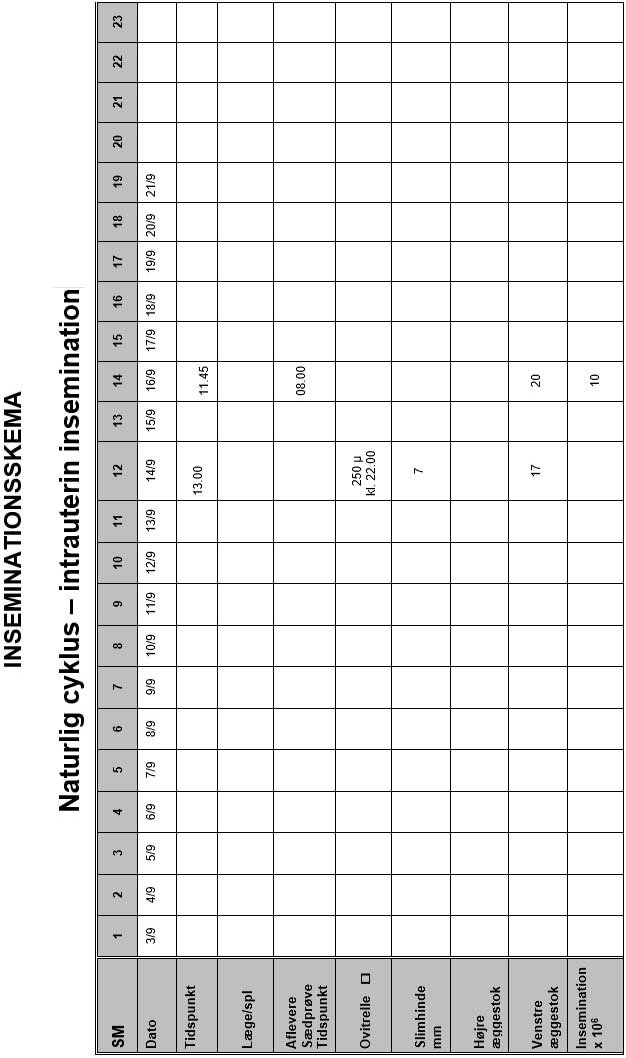 INSEMINATIONSSKEMA

Naturlig cyklus – intrauterin insemination

| SM | 1 | 2 | 3 | 4 | 5 | 6 | 7 | 8 | 9 | 10 | 11 | 12 | 13 | 14 | 15 | 16 | 17 | 18 | 19 | 20 | 21 | 22 | 23 |
|---|---|---|---|---|---|---|---|---|---|---|---|---|---|---|---|---|---|---|---|---|---|---|---|
| Dato | 3/9 | 4/9 | 5/9 | 6/9 | 7/9 | 8/9 | 9/9 | 10/9 | 11/9 | 12/9 | 13/9 | 14/9 | 15/9 | 16/9 | 17/9 | 18/9 | 19/9 | 20/9 | 21/9 | | | | |
| Tidspunkt | | | | | | | | | | | | 13.00 | | 11.45 | | | | | | | | | |
| Læge/spl | | | | | | | | | | | | | | | | | | | | | | | |
| Aflevere Sædprøve Tidspunkt | | | | | | | | | | | | | | 08.00 | | | | | | | | | |
| Ovitrelle ☐ | | | | | | | | | | | | 250 µ kl. 22.00 | | | | | | | | | | | |
| Slimhinde mm | | | | | | | | | | | | 7 | | | | | | | | | | | |
| Højre æggestok | | | | | | | | | | | | | | | | | | | | | | | |
| Venstre æggestok | | | | | | | | | | | | 17 | | 20 | | | | | | | | | |
| Insemination x $10^6$ | | | | | | | | | | | | | | 10 | | | | | | | | | |